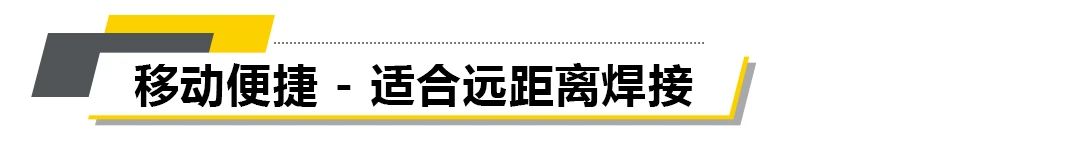 移动便捷 - 适合远距离焊接